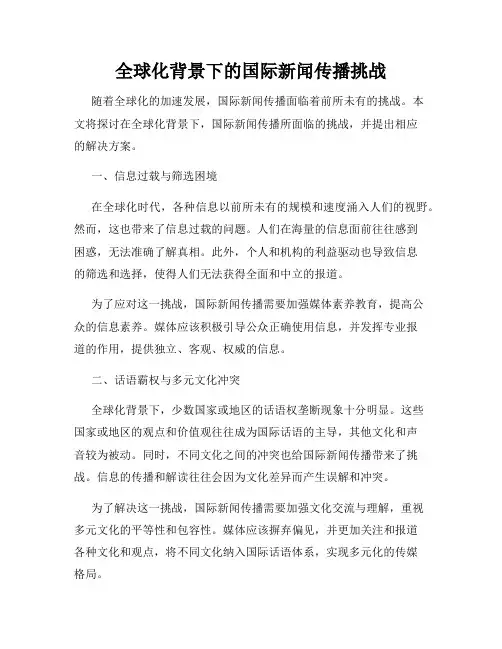 全球化背景下的国际新闻传播挑战

随着全球化的加速发展，国际新闻传播面临着前所未有的挑战。本文将探讨在全球化背景下，国际新闻传播所面临的挑战，并提出相应的解决方案。

一、信息过载与筛选困境

在全球化时代，各种信息以前所未有的规模和速度涌入人们的视野。然而，这也带来了信息过载的问题。人们在海量的信息面前往往感到困惑，无法准确了解真相。此外，个人和机构的利益驱动也导致信息的筛选和选择，使得人们无法获得全面和中立的报道。

为了应对这一挑战，国际新闻传播需要加强媒体素养教育，提高公众的信息素养。媒体应该积极引导公众正确使用信息，并发挥专业报道的作用，提供独立、客观、权威的信息。

二、话语霸权与多元文化冲突

全球化背景下，少数国家或地区的话语权垄断现象十分明显。这些国家或地区的观点和价值观往往成为国际话语的主导，其他文化和声音较为被动。同时，不同文化之间的冲突也给国际新闻传播带来了挑战。信息的传播和解读往往会因为文化差异而产生误解和冲突。

为了解决这一挑战，国际新闻传播需要加强文化交流与理解，重视多元文化的平等性和包容性。媒体应该摒弃偏见，并更加关注和报道各种文化和观点，将不同文化纳入国际话语体系，实现多元化的传媒格局。